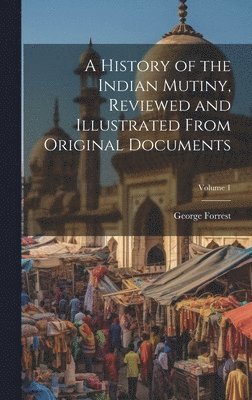 A History of the Indian Mutiny, Reviewed and Illustrated From Original Documents

Volume 1

George Forrest